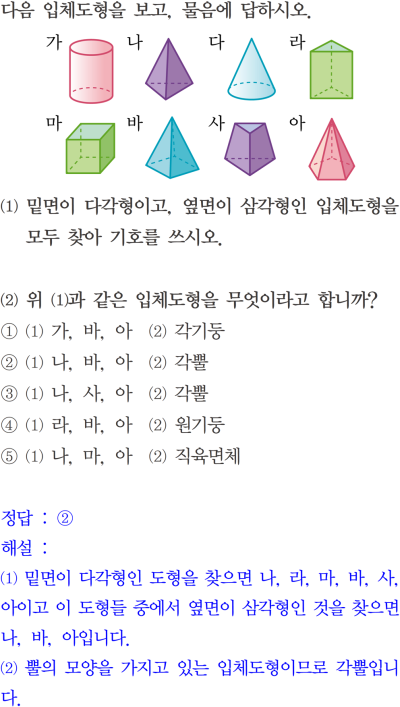 다음 입체도형을 보고, 물음에 답하시오.

가 나 다 라

마 바 사 아

⑴ 밑면이 다각형이고, 옆면이 삼각형인 입체도형을 모두 찾아 기호를 쓰시오.

⑵ 위 ⑴과 같은 입체도형을 무엇이라고 합니까?
① ⑴ 가, 바, 아 ⑵ 각기둥
② ⑴ 나, 바, 아 ⑵ 각뿔
③ ⑴ 나, 사, 아 ⑵ 각뿔
④ ⑴ 라, 바, 아 ⑵ 원기둥
⑤ ⑴ 나, 마, 아 ⑵ 직육면체

정답 : ②
해설 :
⑴ 밑면이 다각형인 도형을 찾으면 나, 라, 마, 바, 사, 아이고 이 도형들 중에서 옆면이 삼각형인 것을 찾으면 나, 바, 아입니다.
⑵ 뿔의 모양을 가지고 있는 입체도형이므로 각뿔입니다.